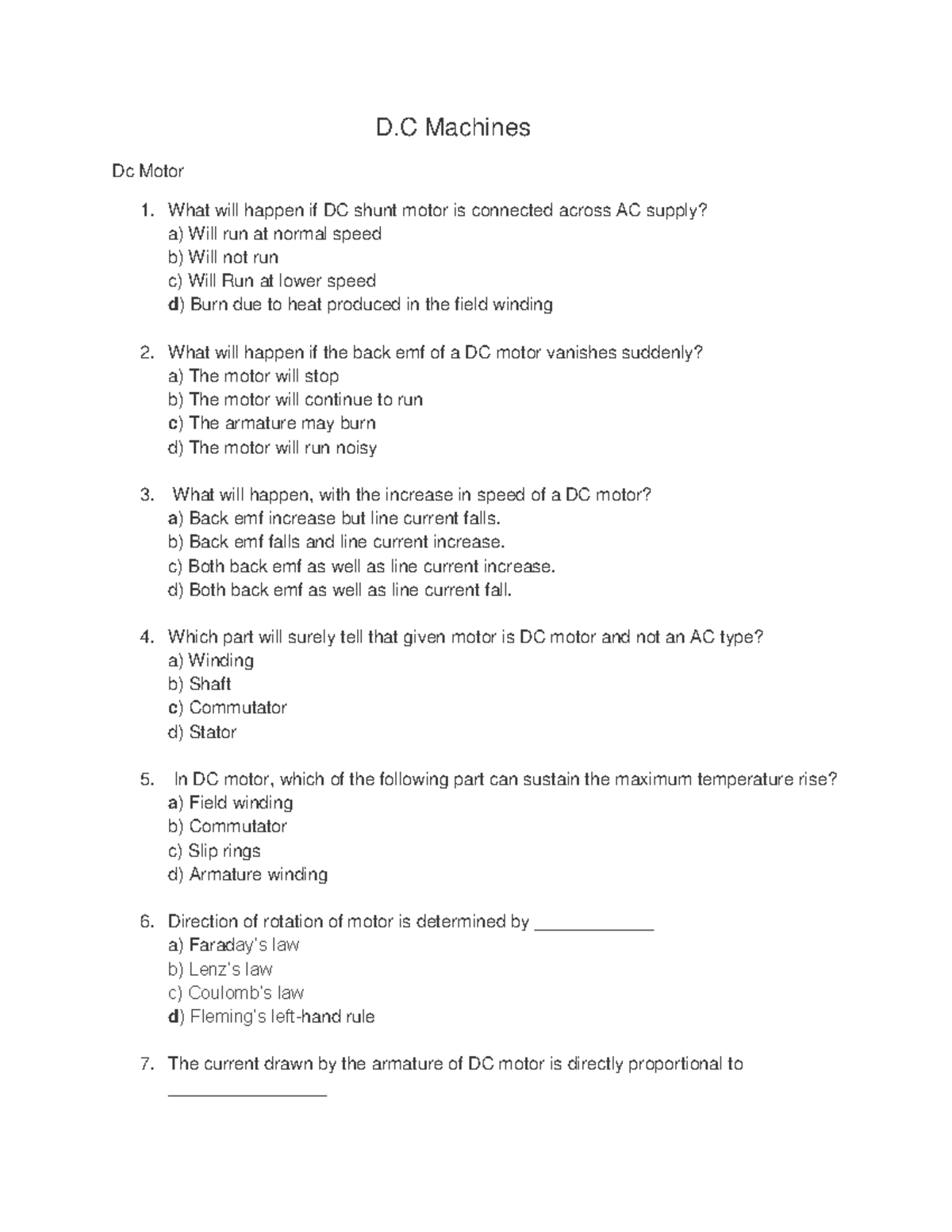 D.C Machines

Dc Motor

1. What will happen if DC shunt motor is connected across AC supply?
a) Will run at normal speed
b) Will not run
c) Will Run at lower speed
d) Burn due to heat produced in the field winding

2. What will happen if the back emf of a DC motor vanishes suddenly?
a) The motor will stop
b) The motor will continue to run
c) The armature may burn
d) The motor will run noisy

3. What will happen, with the increase in speed of a DC motor?
a) Back emf increase but line current falls.
b) Back emf falls and line current increase.
c) Both back emf as well as line current increase.
d) Both back emf as well as line current fall.

4. Which part will surely tell that given motor is DC motor and not an AC type?
a) Winding
b) Shaft
c) Commutator
d) Stator

5. In DC motor, which of the following part can sustain the maximum temperature rise?
a) Field winding
b) Commutator
c) Slip rings
d) Armature winding

6. Direction of rotation of motor is determined by ____
a) Faraday's law
b) Lenz's law
c) Coulomb's law
d) Fleming's left-hand rule

7. The current drawn by the armature of DC motor is directly proportional to ____